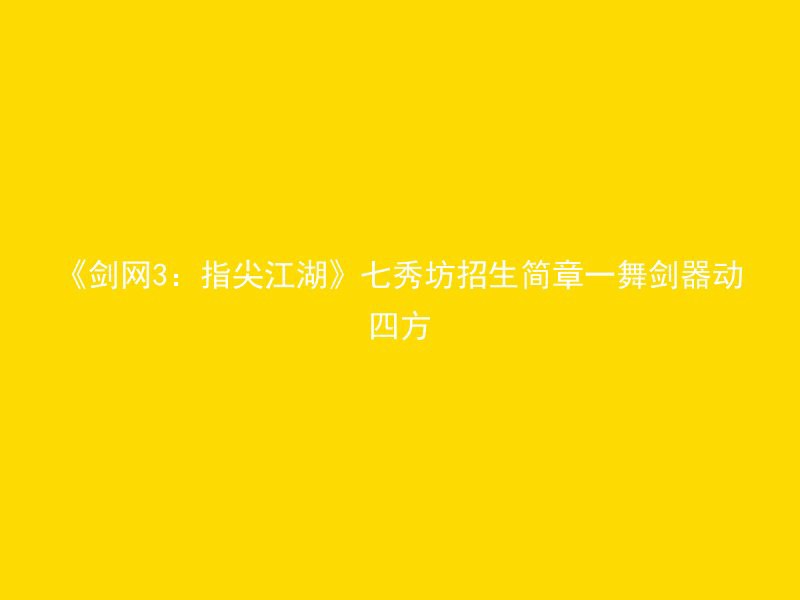 《剑网3：指尖江湖》七秀坊招生简章一舞剑器动四方